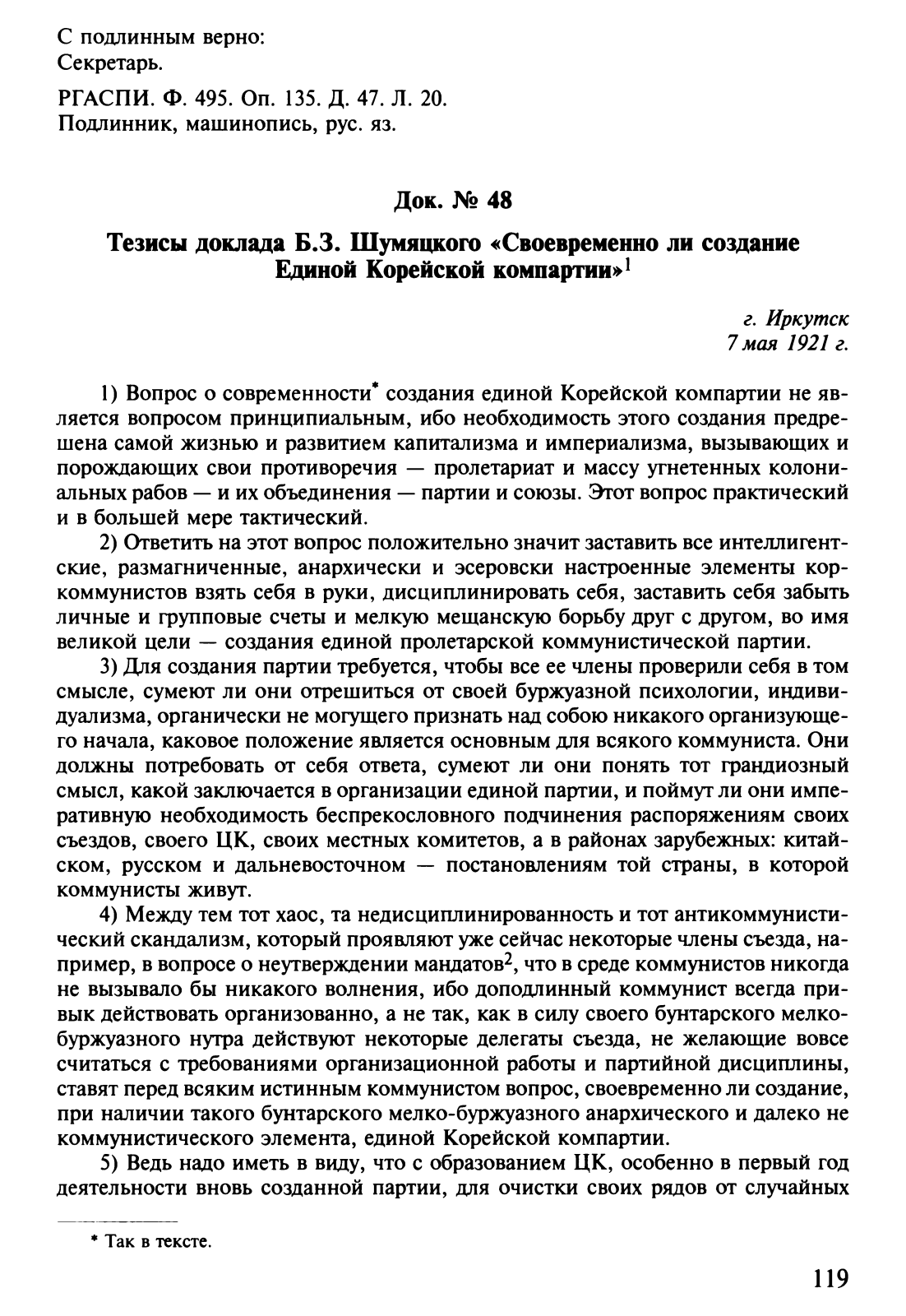 С подлинным верно:
Секретарь.

РГАСПИ. Ф. 495. Оп. 135. Д. 47. Л. 20.
Подлинник, машинопись, рус. яз.

Док. № 48

Тезисы доклада Б.З. Шумяцкого «Своевременно ли создание Единой Корейской компартии»$^1$

г. Иркутск
7 мая 1921 г.

1) Вопрос о современности* создания единой Корейской компартии не является вопросом принципиальным, ибо необходимость этого создания предрешена самой жизнью и развитием капитализма и империализма, вызывающих и порождающих свои противоречия — пролетариат и массу угнетенных колониальных рабов — и их объединения — партии и союзы. Этот вопрос практический и в большей мере тактический.

2) Ответить на этот вопрос положительно значит заставить все интеллигентские, размагниченные, анархически и эсеровски настроенные элементы коркоммунистов взять себя в руки, дисциплинировать себя, заставить себя забыть личные и групповые счеты и мелкую мещанскую борьбу друг с другом, во имя великой цели — создания единой пролетарской коммунистической партии.

3) Для создания партии требуется, чтобы все ее члены проверили себя в том смысле, сумеют ли они отрешиться от своей буржуазной психологии, индивидуализма, органически не могущего признать над собою никакого организующего начала, каковое положение является основным для всякого коммуниста. Они должны потребовать от себя ответа, сумеют ли они понять тот грандиозный смысл, какой заключается в организации единой партии, и поймут ли они императивную необходимость беспрекословного подчинения распоряжениям своих съездов, своего ЦК, своих местных комитетов, а в районах зарубежных: китайском, русском и дальневосточном — постановлениям той страны, в которой коммунисты живут.

4) Между тем тот хаос, та недисциплинированность и тот антикоммунистический скандализм, который проявляют уже сейчас некоторые члены съезда, например, в вопросе о неутверждении мандатов$^2$, что в среде коммунистов никогда не вызывало бы никакого волнения, ибо доподлинный коммунист всегда привык действовать организованно, а не так, как в силу своего бунтарского мелкобуржуазного нутра действуют некоторые делегаты съезда, не желающие вовсе считаться с требованиями организационной работы и партийной дисциплины, ставят перед всяким истинным коммунистом вопрос, своевременно ли создание, при наличии такого бунтарского мелко-буржуазного анархического и далеко не коммунистического элемента, единой Корейской компартии.

5) Ведь надо иметь в виду, что с образованием ЦК, особенно в первый год деятельности вновь созданной партии, для очистки своих рядов от случайных

* Так в тексте.

119